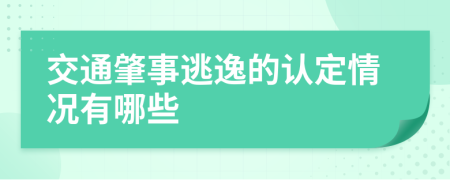 交通肇事逃逸的认定情况有哪些